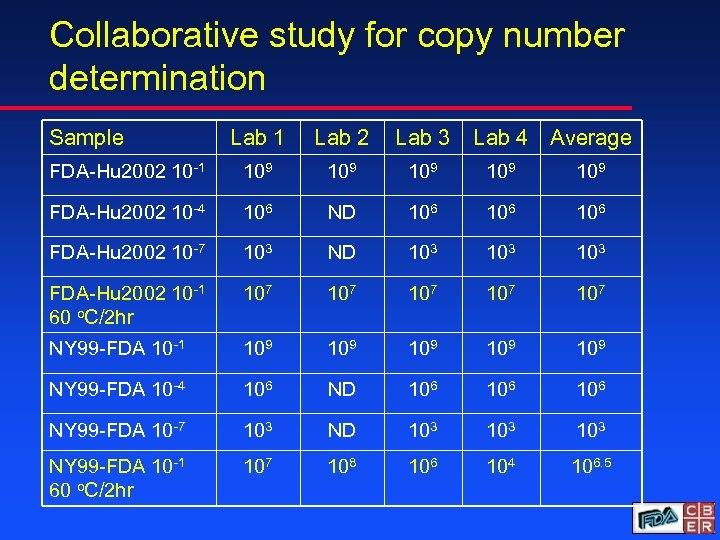 Collaborative study for copy number determination

| Sample | Lab 1 | Lab 2 | Lab 3 | Lab 4 | Average |
|---|---|---|---|---|---|
| FDA-Hu2002 $10^{-1}$ | $10^9$ | $10^9$ | $10^9$ | $10^9$ | $10^9$ |
| FDA-Hu2002 $10^{-4}$ | $10^6$ | ND | $10^6$ | $10^6$ | $10^6$ |
| FDA-Hu2002 $10^{-7}$ | $10^3$ | ND | $10^3$ | $10^3$ | $10^3$ |
| FDA-Hu2002 $10^{-1}$ 60 $^oC$/2hr | $10^7$ | $10^7$ | $10^7$ | $10^7$ | $10^7$ |
| NY99-FDA $10^{-1}$ | $10^9$ | $10^9$ | $10^9$ | $10^9$ | $10^9$ |
| NY99-FDA $10^{-4}$ | $10^6$ | ND | $10^6$ | $10^6$ | $10^6$ |
| NY99-FDA $10^{-7}$ | $10^3$ | ND | $10^3$ | $10^3$ | $10^3$ |
| NY99-FDA $10^{-1}$ 60 $^oC$/2hr | $10^7$ | $10^8$ | $10^6$ | $10^4$ | $10^{6.5}$ |

FDA CBER